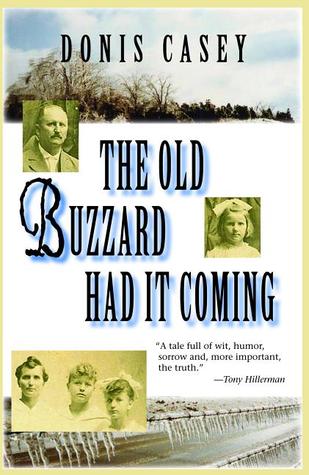 DONIS CASEY

THE OLD BUZZARD HAD IT COMING

"A tale full of wit, humor, sorrow and, more important, the truth."
—Tony Hillerman